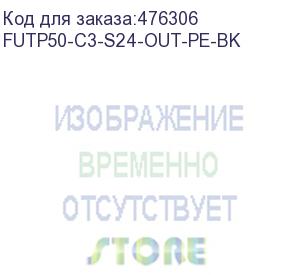 Код для заказа:476306
FUTP50-C3-S24-OUT-PE-BK

ИЗОБРАЖЕНИЕ
ВРЕМЕННО
ОТСУТСТВУЕТ
STORE